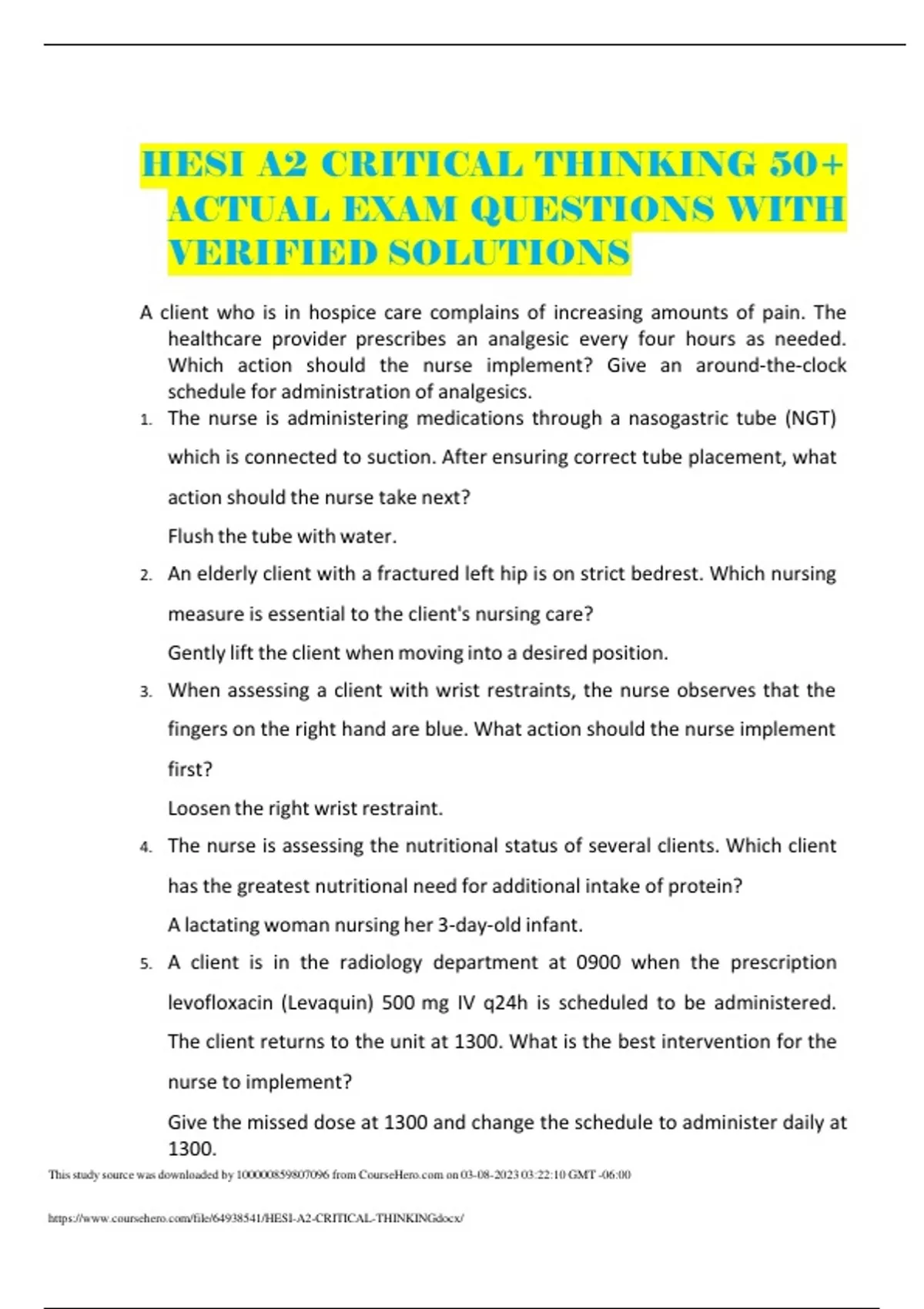 HESI A2 CRITICAL THINKING 50+ ACTUAL EXAM QUESTIONS WITH VERIFIED SOLUTIONS

A client who is in hospice care complains of increasing amounts of pain. The healthcare provider prescribes an analgesic every four hours as needed. Which action should the nurse implement? Give an around-the-clock schedule for administration of analgesics.

1. The nurse is administering medications through a nasogastric tube (NGT) which is connected to suction. After ensuring correct tube placement, what action should the nurse take next?
Flush the tube with water.

2. An elderly client with a fractured left hip is on strict bedrest. Which nursing measure is essential to the client's nursing care?
Gently lift the client when moving into a desired position.

3. When assessing a client with wrist restraints, the nurse observes that the fingers on the right hand are blue. What action should the nurse implement first?
Loosen the right wrist restraint.

4. The nurse is assessing the nutritional status of several clients. Which client has the greatest nutritional need for additional intake of protein?
A lactating woman nursing her 3-day-old infant.

5. A client is in the radiology department at 0900 when the prescription levofloxacin (Levaquin) 500 mg IV q24h is scheduled to be administered. The client returns to the unit at 1300. What is the best intervention for the nurse to implement?
Give the missed dose at 1300 and change the schedule to administer daily at 1300.

This study source was downloaded by 100000859807096 from CourseHero.com on 03-08-2023 03:22:10 GMT -06:00

https://www.coursehero.com/file/64938541/HESI-A2-CRITICAL-THINKINGdocx/